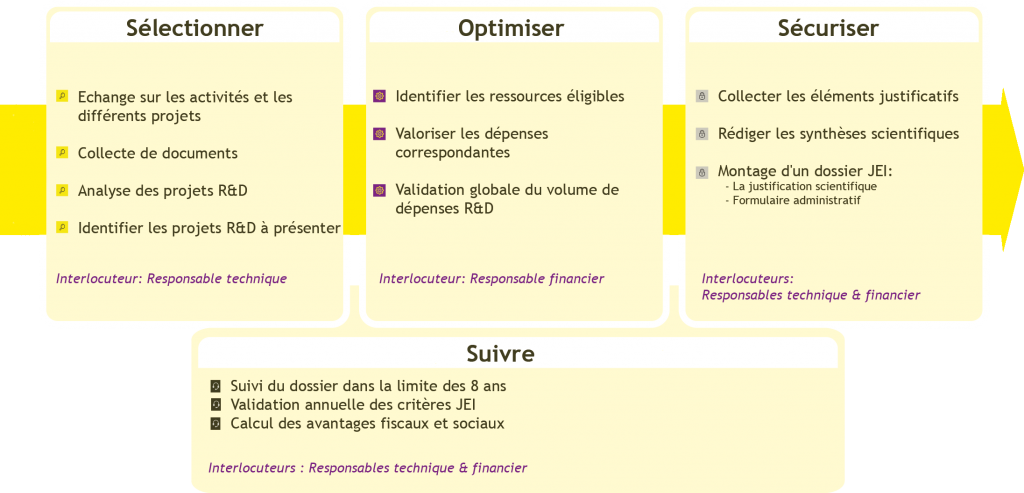 Sélectionner

Echange sur les activités et les différents projets

Collecte de documents

Analyse des projets R&D

Identifier les projets R&D à présenter

Interlocuteur: Responsable technique

Optimiser

Identifier les ressources éligibles

Valoriser les dépenses correspondantes

Validation globale du volume de dépenses R&D

Interlocuteur: Responsable financier

Sécuriser

Collecter les éléments justificatifs

Rédiger les synthèses scientifiques

Montage d'un dossier JEI:
- La justification scientifique
- Formulaire administratif

Interlocuteurs: Responsables technique & financier

Suivre

Suivi du dossier dans la limite des 8 ans
Validation annuelle des critères JEI
Calcul des avantages fiscaux et sociaux

Interlocuteurs : Responsables technique & financier